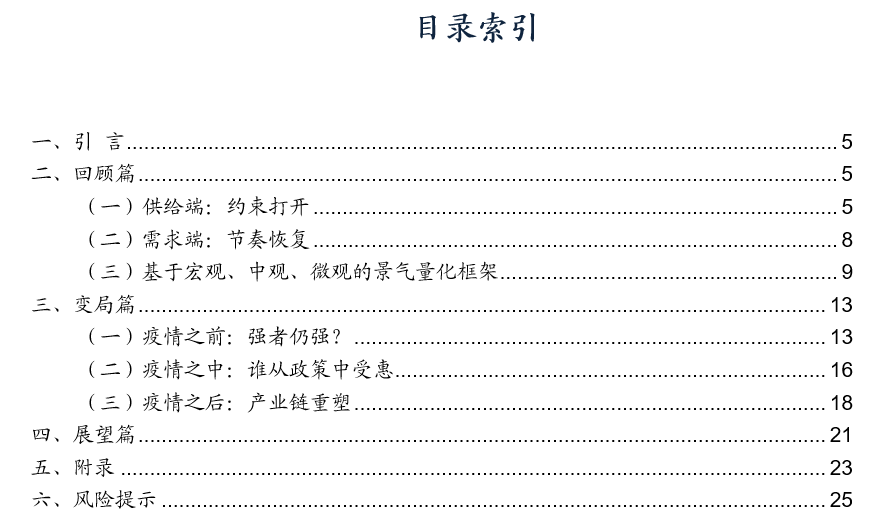 目录索引

一、引 言 5
二、回顾篇 5
（一）供给端：约束打开 5
（二）需求端：节奏恢复 8
（三）基于宏观、中观、微观的景气量化框架 9
三、变局篇 13
（一）疫情之前：强者仍强？ 13
（二）疫情之中：谁从政策中受惠 16
（三）疫情之后：产业链重塑 18
四、展望篇 21
五、附录 23
六、风险提示 25